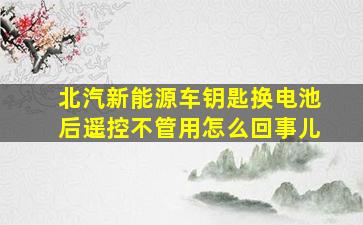 北汽新能源车钥匙换电池后遥控不管用怎么回事儿